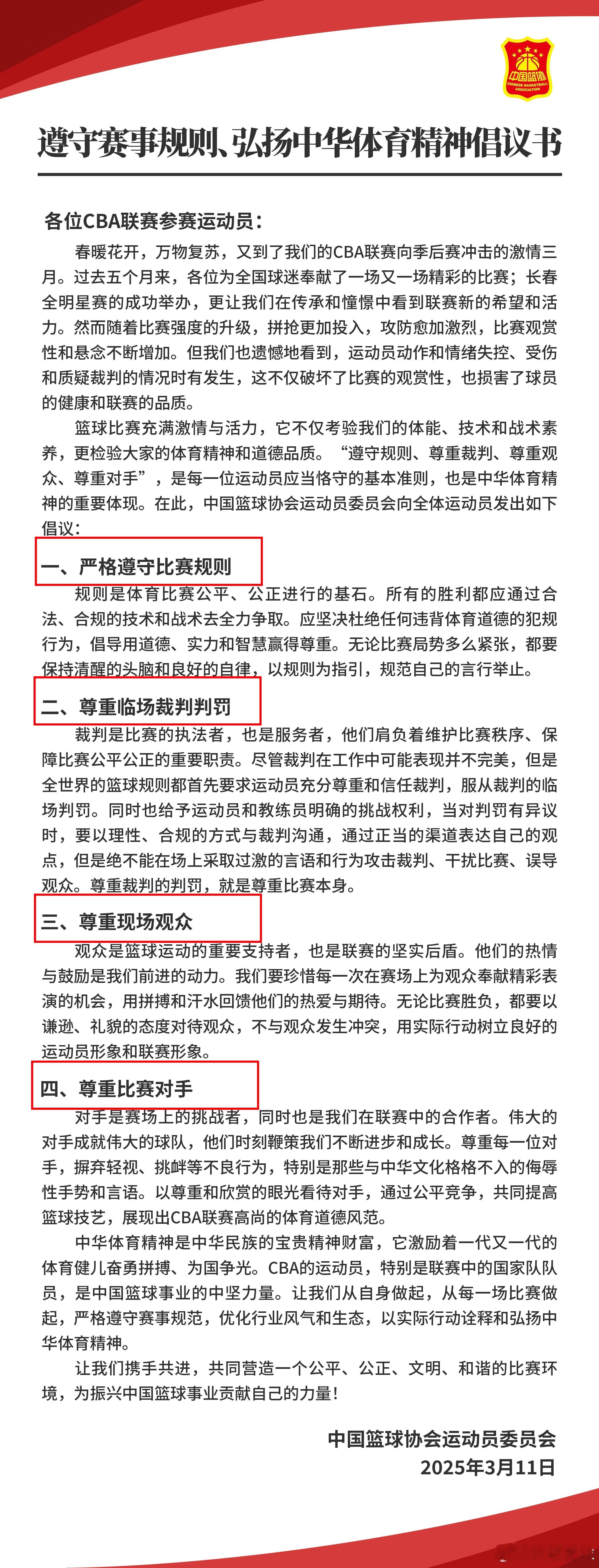 中国篮协
CHINESE BASKETBALL ASSOCIATION

遵守赛事规则、弘扬中华体育精神倡议书

各位CBA联赛参赛运动员：

春暖花开，万物复苏，又到了我们的CBA联赛向季后赛冲击的激情三月。过去五个月来，各位为全国球迷奉献了一场又一场精彩的比赛；长春全明星赛的成功举办，更让我们在传承和憧憬中看到联赛新的希望和活力。然而随着比赛强度的升级，拼抢更加投入，攻防愈加激烈，比赛观赏性和悬念不断增加。但我们也遗憾地看到，运动员动作和情绪失控、受伤和质疑裁判的情况时有发生，这不仅破坏了比赛的观赏性，也损害了球员的健康和联赛的品质。

篮球比赛充满激情与活力，它不仅考验我们的体能、技术和战术素养，更检验大家的体育精神和道德品质。“遵守规则、尊重裁判、尊重观众、尊重对手”，是每一位运动员应当恪守的基本准则，也是中华体育精神的重要体现。在此，中国篮球协会运动员委员会向全体运动员发出如下倡议：

一、严格遵守比赛规则

规则是体育比赛公平、公正进行的基石。所有的胜利都应通过合法、合规的技术和战术去全力争取。应坚决杜绝任何违背体育道德的犯规行为，倡导用道德、实力和智慧赢得尊重。无论比赛局势多么紧张，都要保持清醒的头脑和良好的自律，以规则为指引，规范自己的言行举止。

二、尊重临场裁判判罚

裁判是比赛的执法者，也是服务者，他们肩负着维护比赛秩序、保障比赛公平公正的重要职责。尽管裁判在工作中可能表现并不完美，但是全世界的篮球规则都首先要求运动员充分尊重和信任裁判，服从裁判的临场判罚。同时也给予运动员和教练员明确的挑战权利，当对判罚有异议时，要以理性、合规的方式与裁判沟通，通过正当的渠道表达自己的观点，但是绝不能在场上采取过激的言语和行为攻击裁判、干扰比赛、误导观众。尊重裁判的判罚，就是尊重比赛本身。

三、尊重现场观众

观众是篮球运动的重要支持者，也是联赛的坚实后盾。他们的热情与鼓励是我们前进的动力。我们要珍惜每一次在赛场上为观众奉献精彩表演的机会，用拼搏和汗水回馈他们的热爱与期待。无论比赛胜负，都要以谦逊、礼貌的态度对待观众，不与观众发生冲突，用实际行动树立良好的运动员形象和联赛形象。

四、尊重比赛对手

对手是赛场上的挑战者，同时也是我们在联赛中的合作者。伟大的对手成就伟大的球队，他们时刻鞭策我们不断进步和成长。尊重每一位对手，摒弃轻视、挑衅等不良行为，特别是那些与中华文化格格不入的侮辱性手势和言语。以尊重和欣赏的眼光看待对手，通过公平竞争，共同提高篮球技艺，展现出CBA联赛高尚的体育道德风范。

中华体育精神是中华民族的宝贵精神财富，它激励着一代又一代的体育健儿奋勇拼搏、为国争光。CBA的运动员，特别是联赛中的国家队队员，是中国篮球事业的中坚力量。让我们从自身做起，从每一场比赛做起，严格遵守赛事规范，优化行业风气和生态，以实际行动诠释和弘扬中华体育精神。

让我们携手共进，共同营造一个公平、公正、文明、和谐的比赛环境，为振兴中国篮球事业贡献自己的力量！

中国篮球协会运动员委员会
2025年3月11日